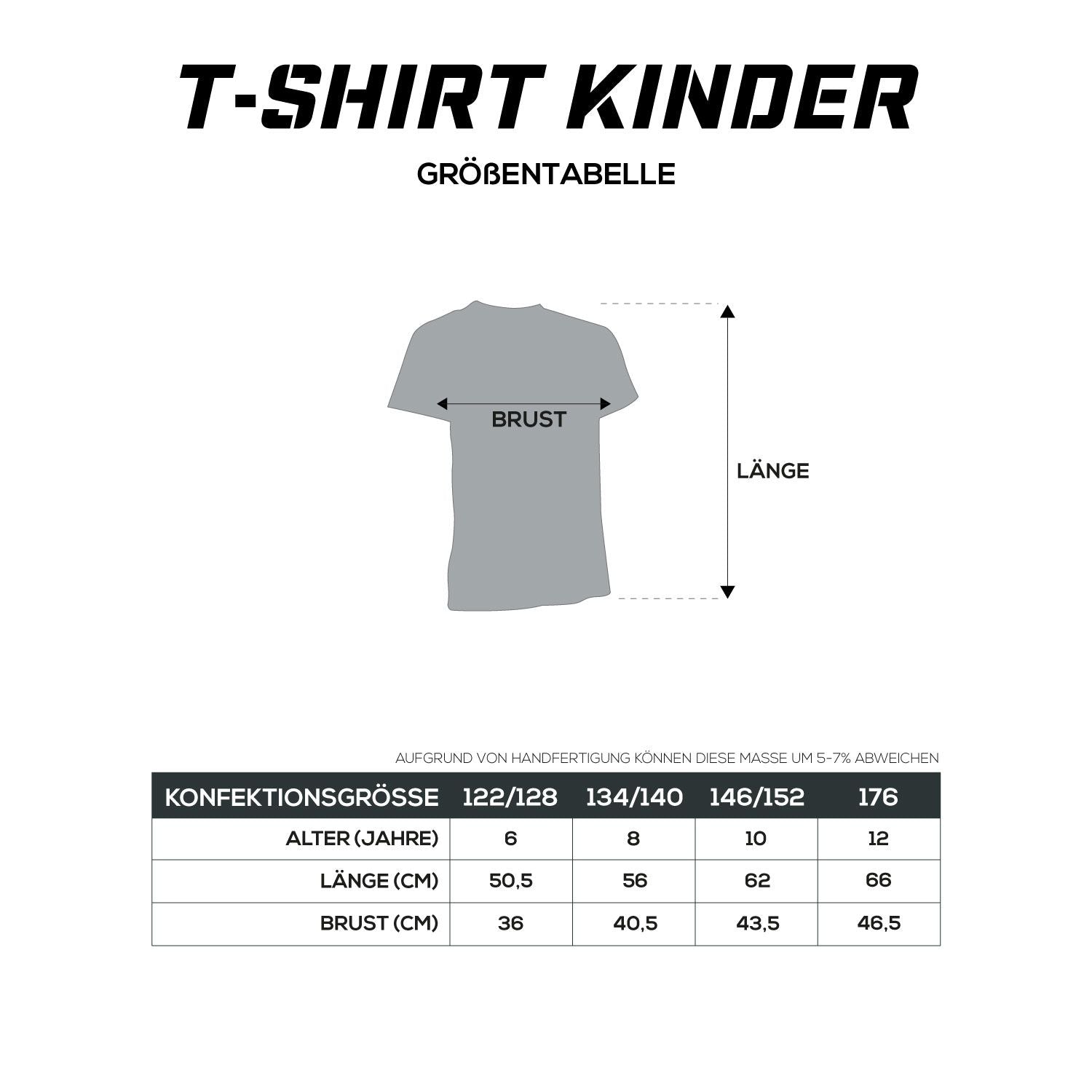 T-SHIRT KINDER

GRÖßENTABELLE

BRUST

LÄNGE

AUFGRUND VON HANDFERTIGUNG KÖNNEN DIESE MASSE UM 5-7% ABWEICHEN

| KONFEKTIONSGRÖSSE | 122/128 | 134/140 | 146/152 | 176 |
|---|---|---|---|---|
| ALTER (JAHRE) | 6 | 8 | 10 | 12 |
| LÄNGE (CM) | 50,5 | 56 | 62 | 66 |
| BRUST (CM) | 36 | 40,5 | 43,5 | 46,5 |